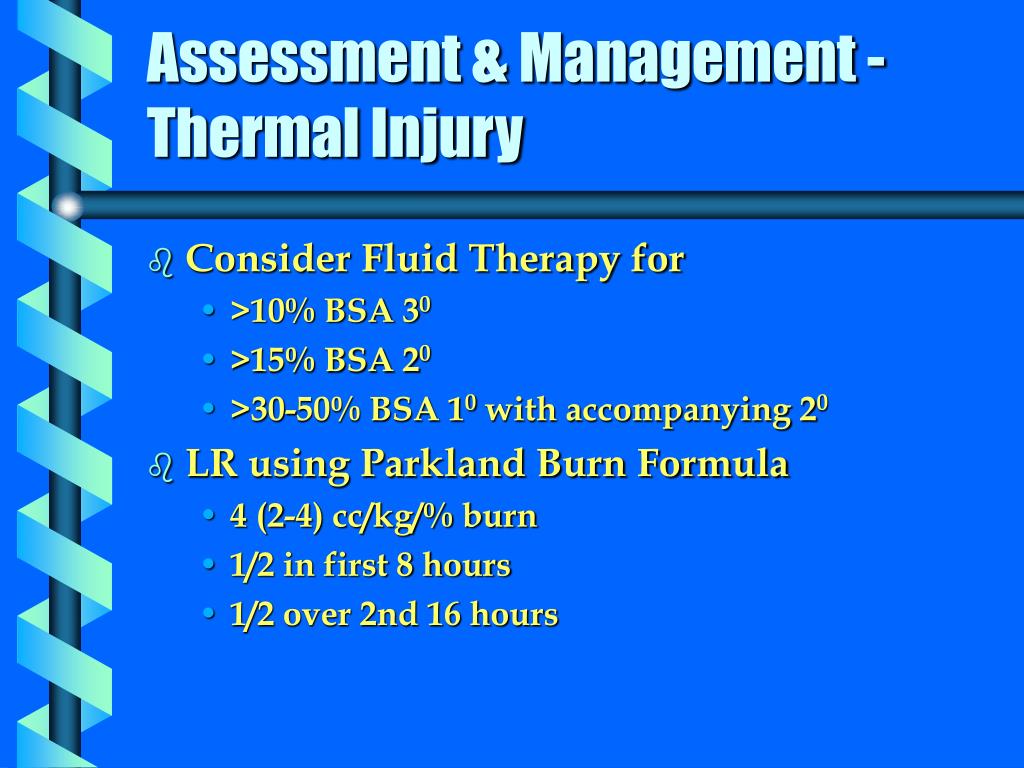 Assessment & Management - Thermal Injury

Consider Fluid Therapy for
• >10% BSA $3^0$
• >15% BSA $2^0$
• >30-50% BSA $1^0$ with accompanying $2^0$

LR using Parkland Burn Formula
• 4 (2-4) cc/kg/% burn
• 1/2 in first 8 hours
• 1/2 over 2nd 16 hours